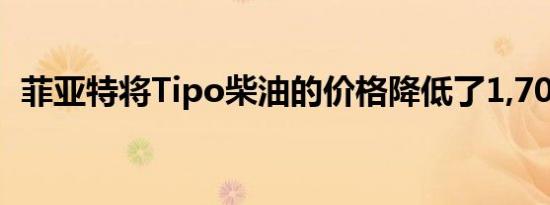 菲亚特将Tipo柴油的价格降低了1,70